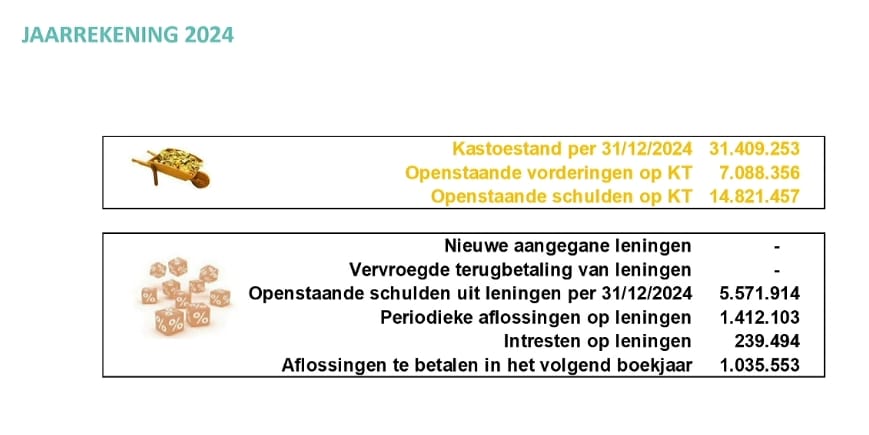 JAARREKENING 2024

| | |
|---|---|
| Kastoestand per 31/12/2024 | 31.409.253 |
| Openstaande vorderingen op KT | 7.088.356 |
| Openstaande schulden op KT | 14.821.457 |

| | |
|---|---|
| Nieuwe aangegane leningen | - |
| Vervroegde terugbetaling van leningen | - |
| Openstaande schulden uit leningen per 31/12/2024 | 5.571.914 |
| Periodieke aflossingen op leningen | 1.412.103 |
| Intresten op leningen | 239.494 |
| Aflossingen te betalen in het volgend boekjaar | 1.035.553 |